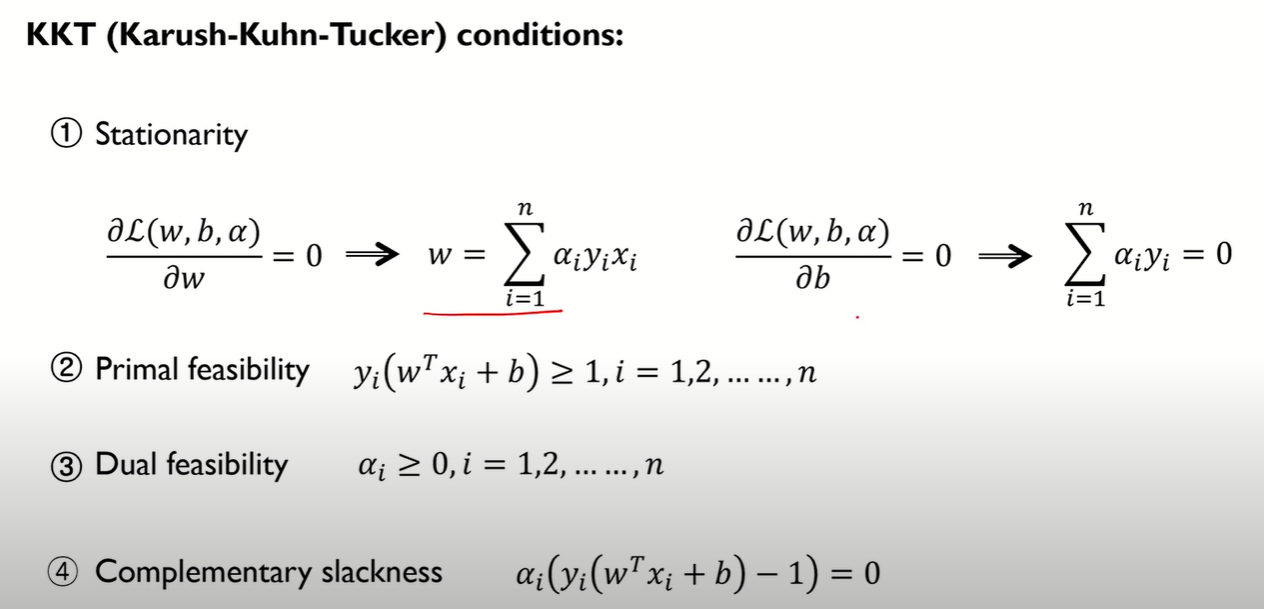 KKT (Karush-Kuhn-Tucker) conditions:

① Stationarity

$\frac{\partial \mathcal{L}(w,b,\alpha)}{\partial w} = 0 \Rightarrow w = \sum_{i=1}^{n} \alpha_i y_i x_i$ $\frac{\partial \mathcal{L}(w,b,\alpha)}{\partial b} = 0 \Rightarrow \sum_{i=1}^{n} \alpha_i y_i = 0$

② Primal feasibility $y_i(w^T x_i + b) \geq 1, i = 1,2, \dots \dots, n$

③ Dual feasibility $\alpha_i \geq 0, i = 1,2, \dots \dots, n$

④ Complementary slackness $\alpha_i(y_i(w^T x_i + b) - 1) = 0$